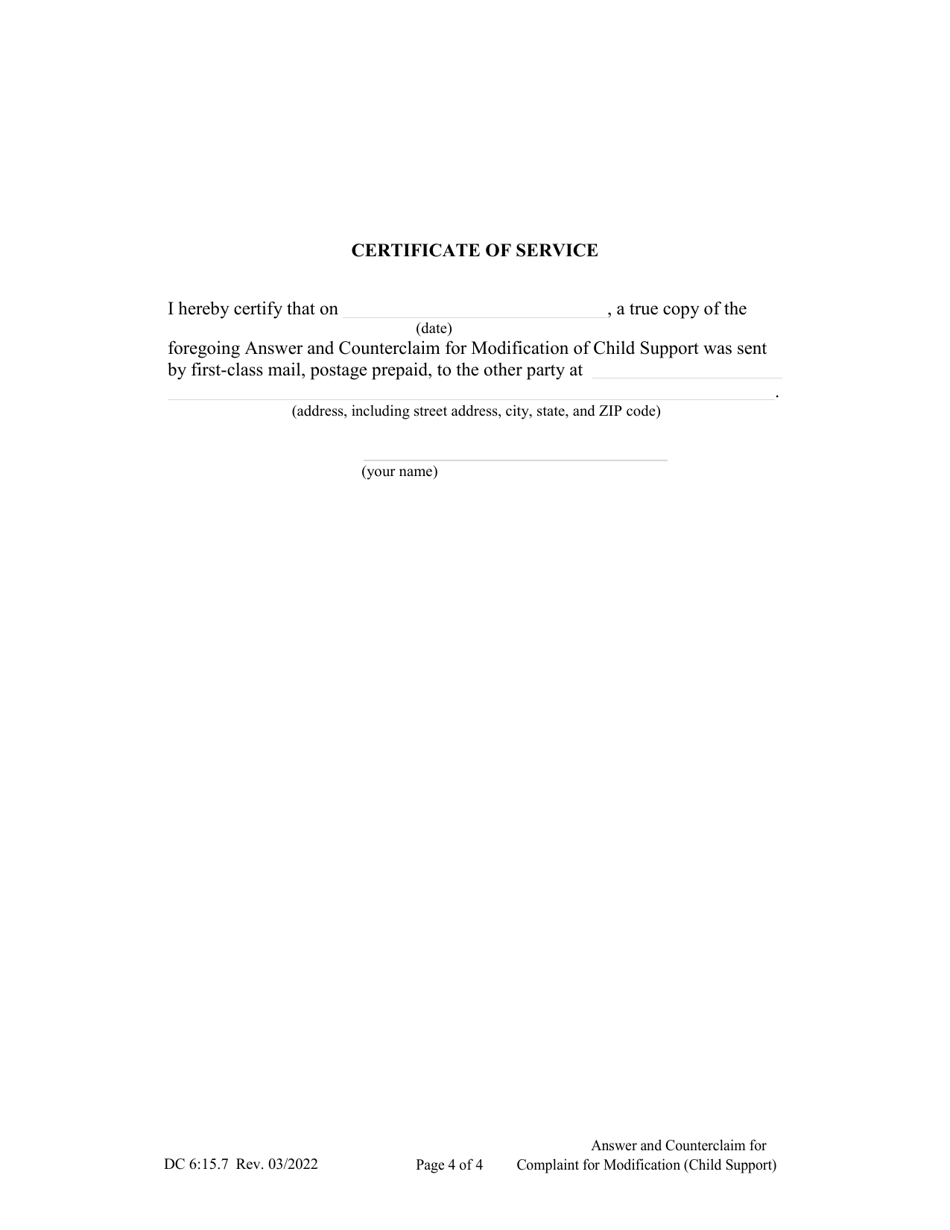 CERTIFICATE OF SERVICE

I hereby certify that on , a true copy of the
(date)
foregoing Answer and Counterclaim for Modification of Child Support was sent by first-class mail, postage prepaid, to the other party at .
(address, including street address, city, state, and ZIP code)

(your name)

DC 6:15.7 Rev. 03/2022

Page 4 of 4

Answer and Counterclaim for
Complaint for Modification (Child Support)